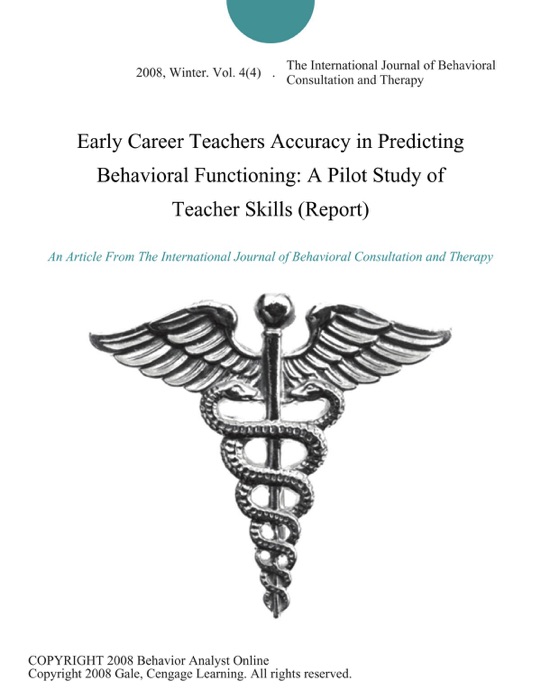 2008, Winter. Vol. 4(4) . The International Journal of Behavioral Consultation and Therapy

Early Career Teachers Accuracy in Predicting Behavioral Functioning: A Pilot Study of Teacher Skills (Report)

An Article From The International Journal of Behavioral Consultation and Therapy

COPYRIGHT 2008 Behavior Analyst Online
Copyright 2008 Gale, Cengage Learning. All rights reserved.